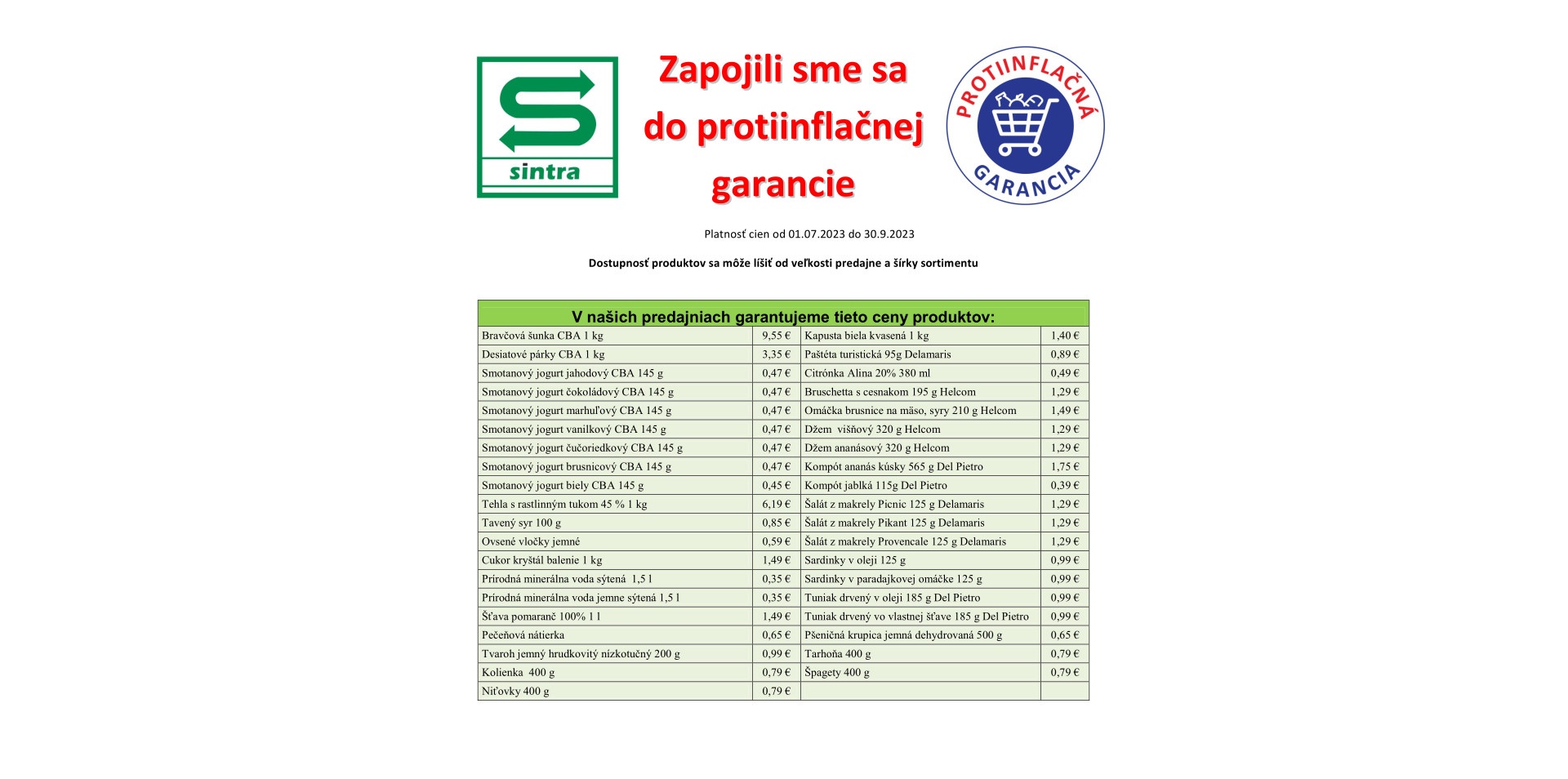 sintra

Zapojili sme sa do protiinflačnej garancie

PROTIINFLAČNÁ GARANCIA

Platnosť cien od 01.07.2023 do 30.9.2023

Dostupnosť produktov sa môže líšiť od veľkosti predajne a šírky sortimentu

| V našich predajniach garantujeme tieto ceny produktov: | | | |
|---|---|---|---|
| Bravčová šunka CBA 1 kg | 9,55 € | Kapusta biela kvasená 1 kg | 1,40 € |
| Desiatové párky CBA 1 kg | 3,35 € | Paštéta turistická 95g Delamaris | 0,89 € |
| Smotanový jogurt jahodový CBA 145 g | 0,47 € | Citrónka Alina 20% 380 ml | 0,49 € |
| Smotanový jogurt čokoládový CBA 145 g | 0,47 € | Bruschetta s cesnakom 195 g Helcom | 1,29 € |
| Smotanový jogurt marhuľový CBA 145 g | 0,47 € | Omáčka brusnice na mäso, syry 210 g Helcom | 1,49 € |
| Smotanový jogurt vanilkový CBA 145 g | 0,47 € | Džem višňový 320 g Helcom | 1,29 € |
| Smotanový jogurt čučoriedkový CBA 145 g | 0,47 € | Džem ananásový 320 g Helcom | 1,29 € |
| Smotanový jogurt brusnicový CBA 145 g | 0,47 € | Kompót ananás kúsky 565 g Del Pietro | 1,75 € |
| Smotanový jogurt biely CBA 145 g | 0,45 € | Kompót jablká 115g Del Pietro | 0,39 € |
| Tehla s rastlinným tukom 45 % 1 kg | 6,19 € | Šalát z makrely Picnic 125 g Delamaris | 1,29 € |
| Tavený syr 100 g | 0,85 € | Šalát z makrely Pikant 125 g Delamaris | 1,29 € |
| Ovsené vločky jemné | 0,59 € | Šalát z makrely Provencale 125 g Delamaris | 1,29 € |
| Cukor kryštál balenie 1 kg | 1,49 € | Sardinky v oleji 125 g | 0,99 € |
| Prírodná minerálna voda sýtená 1,5 l | 0,35 € | Sardinky v paradajkovej omáčke 125 g | 0,99 € |
| Prírodná minerálna voda jemne sýtená 1,5 l | 0,35 € | Tuniak drvený v oleji 185 g Del Pietro | 0,99 € |
| Šťava pomaranč 100% 1 l | 1,49 € | Tuniak drvený vo vlastnej šťave 185 g Del Pietro | 0,99 € |
| Pečeňová nátierka | 0,65 € | Pšeničná krupica jemná dehydrovaná 500 g | 0,65 € |
| Tvaroh jemný hrudkovitý nízkotučný 200 g | 0,99 € | Tarhoňa 400 g | 0,79 € |
| Kolienka 400 g | 0,79 € | Špagety 400 g | 0,79 € |
| Niťovky 400 g | 0,79 € | | |